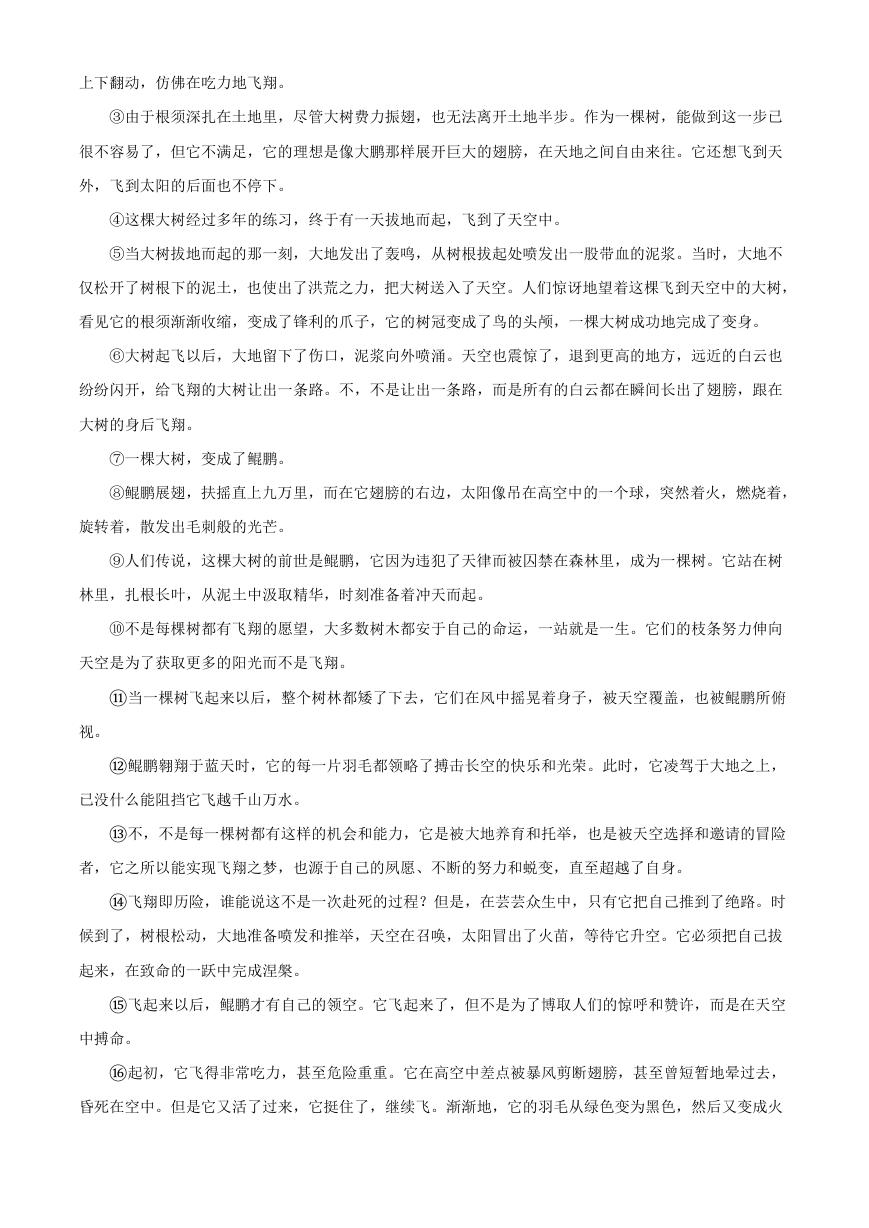 上下翻动，仿佛在吃力地飞翔。

③由于根须深扎在土地里，尽管大树费力振翅，也无法离开土地半步。作为一棵树，能做到这一步已很不容易了，但它不满足，它的理想是像大鹏那样展开巨大的翅膀，在天地之间自由来往。它还想飞到天外，飞到太阳的后面也不停下。

④这棵大树经过多年的练习，终于有一天拔地而起，飞到了天空中。

⑤当大树拔地而起的那一刻，大地发出了轰鸣，从树根拔起处喷发出一股带血的泥浆。当时，大地不仅松开了树根下的泥土，也使出了洪荒之力，把大树送入了天空。人们惊讶地望着这棵飞到天空中的大树，看见它的根须渐渐收缩，变成了锋利的爪子，它的树冠变成了鸟的头颅，一棵大树成功地完成了变身。

⑥大树起飞以后，大地留下了伤口，泥浆向外喷涌。天空也震惊了，退到更高的地方，远近的白云也纷纷闪开，给飞翔的大树让出一条路。不，不是让出一条路，而是所有的白云都在瞬间长出了翅膀，跟在大树的身后飞翔。

⑦一棵大树，变成了鲲鹏。

⑧鲲鹏展翅，扶摇直上九万里，而在它翅膀的右边，太阳像吊在高空中的一个球，突然着火，燃烧着，旋转着，散发出毛刺般的光芒。

⑨人们传说，这棵大树的前世是鲲鹏，它因为违犯了天律而被囚禁在森林里，成为一棵树。它站在树林里，扎根长叶，从泥土中汲取精华，时刻准备着冲天而起。

⑩不是每棵树都有飞翔的愿望，大多数树木都安于自己的命运，一站就是一生。它们的枝条努力伸向天空是为了获取更多的阳光而不是飞翔。

⑪当一棵树飞起来以后，整个树林都矮了下去，它们在风中摇晃着身子，被天空覆盖，也被鲲鹏所俯视。

⑫鲲鹏翱翔于蓝天时，它的每一片羽毛都领略了搏击长空的快乐和光荣。此时，它凌驾于大地之上，已没什么能阻挡它飞越千山万水。

⑬不，不是每一棵树都有这样的机会和能力，它是被大地养育和托举，也是被天空选择和邀请的冒险者，它之所以能实现飞翔之梦，也源于自己的夙愿、不断的努力和蜕变，直至超越了自身。

⑭飞翔即历险，谁能说这不是一次赴死的过程？但是，在芸芸众生中，只有它把自己推到了绝路。时候到了，树根松动，大地准备喷发和推举，天空在召唤，太阳冒出了火苗，等待它升空。它必须把自己拔起来，在致命的一跃中完成涅槃。

⑮飞起来以后，鲲鹏才有自己的领空。它飞起来了，但不是为了博取人们的惊呼和赞许，而是在天空中搏命。

⑯起初，它飞得非常吃力，甚至危险重重。它在高空中差点被暴风剪断翅膀，甚至曾短暂地晕过去，昏死在空中。但是它又活了过来，它挺住了，继续飞。渐渐地，它的羽毛从绿色变为黑色，然后又变成火